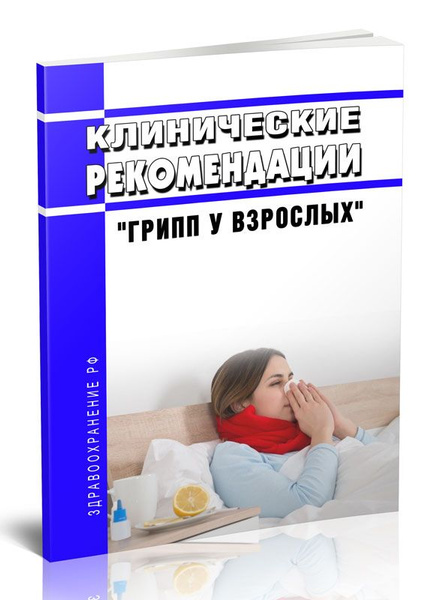 КЛИНИЧЕСКИЕ РЕКОМЕНДАЦИИ

"ГРИПП У ВЗРОСЛЫХ"

ЗДРАВООХРАНЕНИЕ РФ